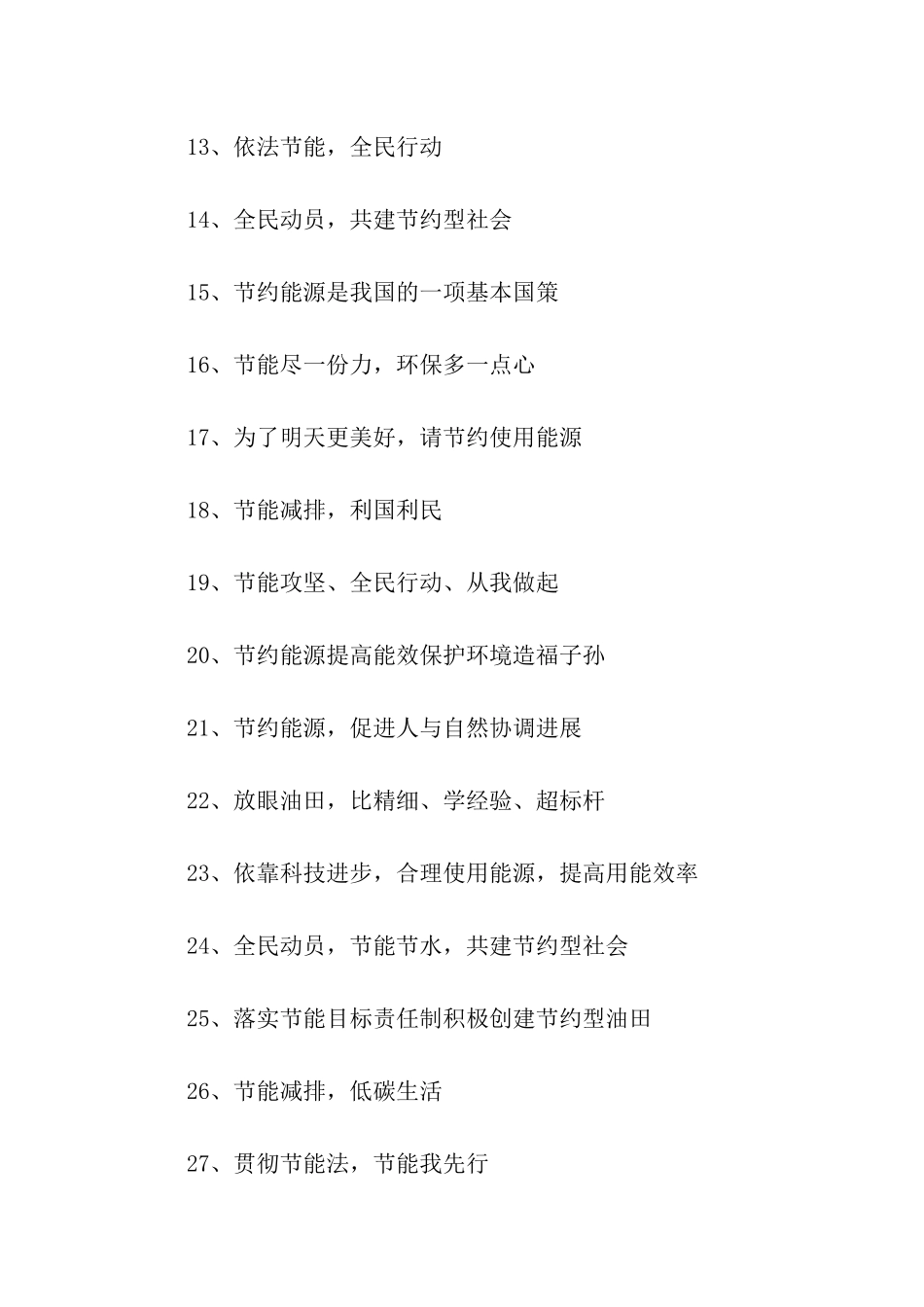 13、依法节能，全民行动

14、全民动员，共建节约型社会

15、节约能源是我国的一项基本国策

16、节能尽一份力，环保多一点心

17、为了明天更美好，请节约使用能源

18、节能减排，利国利民

19、节能攻坚、全民行动、从我做起

20、节约能源提高能效保护环境造福子孙

21、节约能源，促进人与自然协调进展

22、放眼油田，比精细、学经验、超标杆

23、依靠科技进步，合理使用能源，提高用能效率

24、全民动员，节能节水，共建节约型社会

25、落实节能目标责任制积极创建节约型油田

26、节能减排，低碳生活

27、贯彻节能法，节能我先行